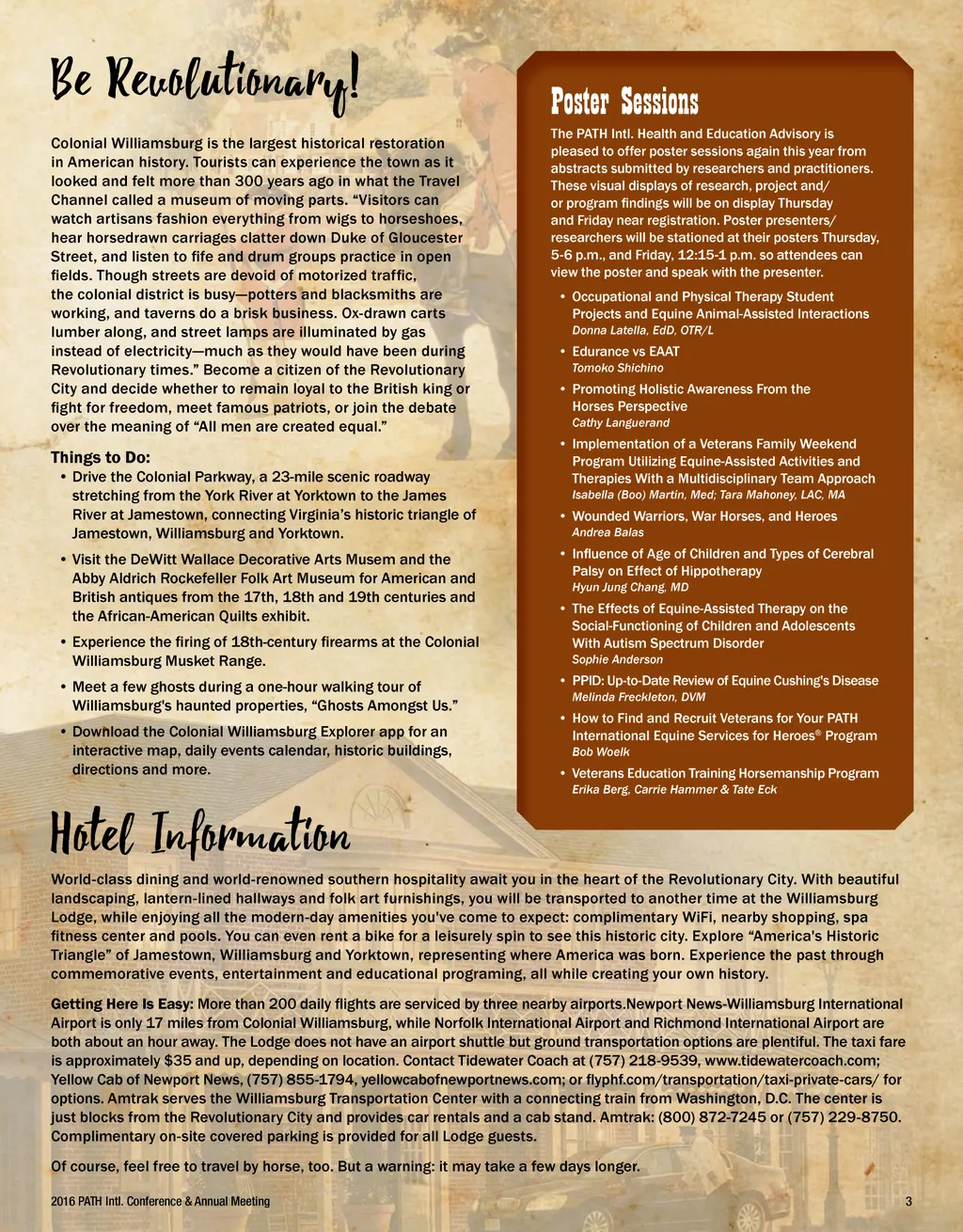 Be Revolutionary!

Colonial Williamsburg is the largest historical restoration in American history. Tourists can experience the town as it looked and felt more than 300 years ago in what the Travel Channel called a museum of moving parts. “Visitors can watch artisans fashion everything from wigs to horseshoes, hear horsedrawn carriages clatter down Duke of Gloucester Street, and listen to fife and drum groups practice in open fields. Though streets are devoid of motorized traffic, the colonial district is busy—potters and blacksmiths are working, and taverns do a brisk business. Ox-drawn carts lumber along, and street lamps are illuminated by gas instead of electricity—much as they would have been during Revolutionary times.” Become a citizen of the Revolutionary City and decide whether to remain loyal to the British king or fight for freedom, meet famous patriots, or join the debate over the meaning of “All men are created equal.”

Things to Do:
• Drive the Colonial Parkway, a 23-mile scenic roadway stretching from the York River at Yorktown to the James River at Jamestown, connecting Virginia’s historic triangle of Jamestown, Williamsburg and Yorktown.
• Visit the DeWitt Wallace Decorative Arts Musem and the Abby Aldrich Rockefeller Folk Art Museum for American and British antiques from the 17th, 18th and 19th centuries and the African-American Quilts exhibit.
• Experience the firing of 18th-century firearms at the Colonial Williamsburg Musket Range.
• Meet a few ghosts during a one-hour walking tour of Williamsburg's haunted properties, “Ghosts Amongst Us.”
• Download the Colonial Williamsburg Explorer app for an interactive map, daily events calendar, historic buildings, directions and more.

Poster Sessions

The PATH Intl. Health and Education Advisory is pleased to offer poster sessions again this year from abstracts submitted by researchers and practitioners. These visual displays of research, project and/or program findings will be on display Thursday and Friday near registration. Poster presenters/researchers will be stationed at their posters Thursday, 5-6 p.m., and Friday, 12:15-1 p.m. so attendees can view the poster and speak with the presenter.

• Occupational and Physical Therapy Student Projects and Equine Animal-Assisted Interactions
Donna Latella, EdD, OTR/L
• Edurance vs EAAT
Tomoko Shichino
• Promoting Holistic Awareness From the Horses Perspective
Cathy Languerand
• Implementation of a Veterans Family Weekend Program Utilizing Equine-Assisted Activities and Therapies With a Multidisciplinary Team Approach
Isabella (Boo) Martin, Med; Tara Mahoney, LAC, MA
• Wounded Warriors, War Horses, and Heroes
Andrea Balas
• Influence of Age of Children and Types of Cerebral Palsy on Effect of Hippotherapy
Hyun Jung Chang, MD
• The Effects of Equine-Assisted Therapy on the Social-Functioning of Children and Adolescents With Autism Spectrum Disorder
Sophie Anderson
• PPID: Up-to-Date Review of Equine Cushing's Disease
Melinda Freckleton, DVM
• How to Find and Recruit Veterans for Your PATH International Equine Services for Heroes® Program
Bob Woelk
• Veterans Education Training Horsemanship Program
Erika Berg, Carrie Hammer & Tate Eck

Hotel Information

World-class dining and world-renowned southern hospitality await you in the heart of the Revolutionary City. With beautiful landscaping, lantern-lined hallways and folk art furnishings, you will be transported to another time at the Williamsburg Lodge, while enjoying all the modern-day amenities you've come to expect: complimentary WiFi, nearby shopping, spa fitness center and pools. You can even rent a bike for a leisurely spin to see this historic city. Explore “America's Historic Triangle” of Jamestown, Williamsburg and Yorktown, representing where America was born. Experience the past through commemorative events, entertainment and educational programing, all while creating your own history.

Getting Here Is Easy: More than 200 daily flights are serviced by three nearby airports.Newport News-Williamsburg International Airport is only 17 miles from Colonial Williamsburg, while Norfolk International Airport and Richmond International Airport are both about an hour away. The Lodge does not have an airport shuttle but ground transportation options are plentiful. The taxi fare is approximately $35 and up, depending on location. Contact Tidewater Coach at (757) 218-9539, www.tidewatercoach.com; Yellow Cab of Newport News, (757) 855-1794, yellowcabofnewportnews.com; or flyphf.com/transportation/taxi-private-cars/ for options. Amtrak serves the Williamsburg Transportation Center with a connecting train from Washington, D.C. The center is just blocks from the Revolutionary City and provides car rentals and a cab stand. Amtrak: (800) 872-7245 or (757) 229-8750. Complimentary on-site covered parking is provided for all Lodge guests.

Of course, feel free to travel by horse, too. But a warning: it may take a few days longer.

2016 PATH Intl. Conference & Annual Meeting
3